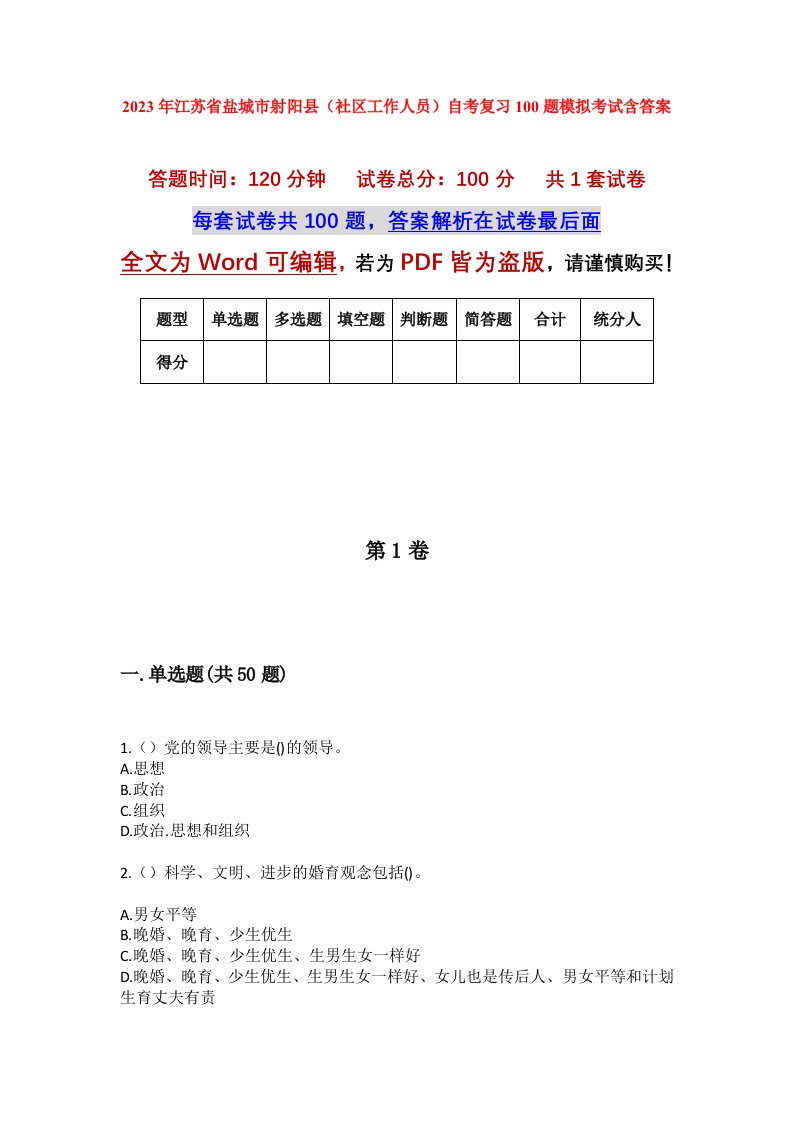 2023年江苏省盐城市射阳县（社区工作人员）自考复习100题模拟考试含答案

答题时间：120分钟　试卷总分：100分　共1套试卷

每套试卷共100题，答案解析在试卷最后面

全文为Word可编辑，若为PDF皆为盗版，请谨慎购买！

| 题型 | 单选题 | 多选题 | 填空题 | 判断题 | 简答题 | 合计 | 统分人 |
|---|---|---|---|---|---|---|---|
| 得分 | | | | | | | |

第1卷

一.单选题(共50题)

1.（）党的领导主要是()的领导。
A.思想
B.政治
C.组织
D.政治.思想和组织

2.（）科学、文明、进步的婚育观念包括()。

A.男女平等
B.晚婚、晚育、少生优生
C.晚婚、晚育、少生优生、生男生女一样好
D.晚婚、晚育、少生优生、生男生女一样好、女儿也是传后人、男女平等和计划生育丈夫有责